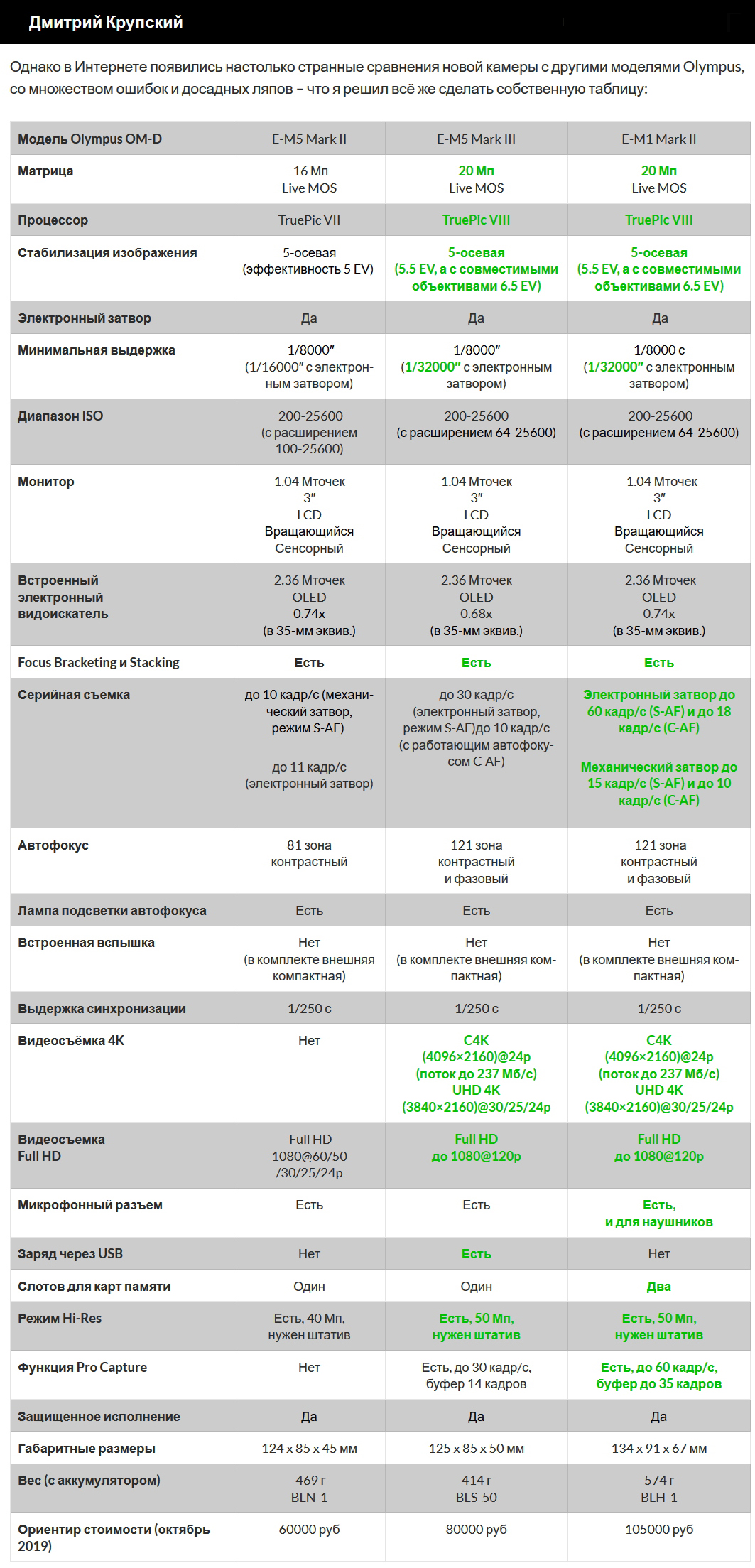 Дмитрий Крупский

Однако в Интернете появились настолько странные сравнения новой камеры с другими моделями Olympus, со множеством ошибок и досадных ляпов – что я решил всё же сделать собственную таблицу:

| Модель Olympus OM-D | E-M5 Mark II | E-M5 Mark III | E-M1 Mark II |
|---|---|---|---|
| Матрица | 16 Мп Live MOS | 20 Мп Live MOS | 20 Мп Live MOS |
| Процессор | TruePic VII | TruePic VIII | TruePic VIII |
| Стабилизация изображения | 5-осевая (эффективность 5 EV) | 5-осевая (5.5 EV, а с совместимыми объективами 6.5 EV) | 5-осевая (5.5 EV, а с совместимыми объективами 6.5 EV) |
| Электронный затвор | Да | Да | Да |
| Минимальная выдержка | 1/8000″ (1/16000″ с электронным затвором) | 1/8000″ (1/32000″ с электронным затвором) | 1/8000 с (1/32000″ с электронным затвором) |
| Диапазон ISO | 200-25600 (с расширением 100-25600) | 200-25600 (с расширением 64-25600) | 200-25600 (с расширением 64-25600) |
| Монитор | 1.04 Мточек 3″ LCD Вращающийся Сенсорный | 1.04 Мточек 3″ LCD Вращающийся Сенсорный | 1.04 Мточек 3″ LCD Вращающийся Сенсорный |
| Встроенный электронный видоискатель | 2.36 Мточек OLED 0.74x (в 35-мм эквив.) | 2.36 Мточек OLED 0.68x (в 35-мм эквив.) | 2.36 Мточек OLED 0.74x (в 35-мм эквив.) |
| Focus Bracketing и Stacking | Есть | Есть | Есть |
| Серийная съемка | до 10 кадр/с (механический затвор, режим S-AF) до 11 кадр/с (электронный затвор) | до 30 кадр/с (электронный затвор, режим S-AF)до 10 кадр/с (с работающим автофокусом C-AF) | Электронный затвор до 60 кадр/с (S-AF) и до 18 кадр/с (C-AF) Механический затвор до 15 кадр/с (S-AF) и до 10 кадр/с (C-AF) |
| Автофокус | 81 зона контрастный | 121 зона контрастный и фазовый | 121 зона контрастный и фазовый |
| Лампа подсветки автофокуса | Есть | Есть | Есть |
| Встроенная вспышка | Нет (в комплекте внешняя компактная) | Нет (в комплекте внешняя компактная) | Нет (в комплекте внешняя компактная) |
| Выдержка синхронизации | 1/250 с | 1/250 с | 1/250 с |
| Видеосъёмка 4K | Нет | C4K (4096×2160)@24p (поток до 237 Мб/с) UHD 4K (3840×2160)@30/25/24p | C4K (4096×2160)@24p (поток до 237 Мб/с) UHD 4K (3840×2160)@30/25/24p |
| Видеосъемка Full HD | Full HD 1080@60/50 /30/25/24p | Full HD до 1080@120p | Full HD до 1080@120p |
| Микрофонный разъем | Есть | Есть | Есть, и для наушников |
| Заряд через USB | Нет | Есть | Нет |
| Слотов для карт памяти | Один | Один | Два |
| Режим Hi-Res | Есть, 40 Мп, нужен штатив | Есть, 50 Мп, нужен штатив | Есть, 50 Мп, нужен штатив |
| Функция Pro Capture | Нет | Есть, до 30 кадр/с, буфер 14 кадров | Есть, до 60 кадр/с, буфер до 35 кадров |
| Защищенное исполнение | Да | Да | Да |
| Габаритные размеры | 124 x 85 x 45 мм | 125 x 85 x 50 мм | 134 x 91 x 67 мм |
| Вес (с аккумулятором) | 469 г BLN-1 | 414 г BLS-50 | 574 г BLH-1 |
| Ориентир стоимости (октябрь 2019) | 60000 руб | 80000 руб | 105000 руб |